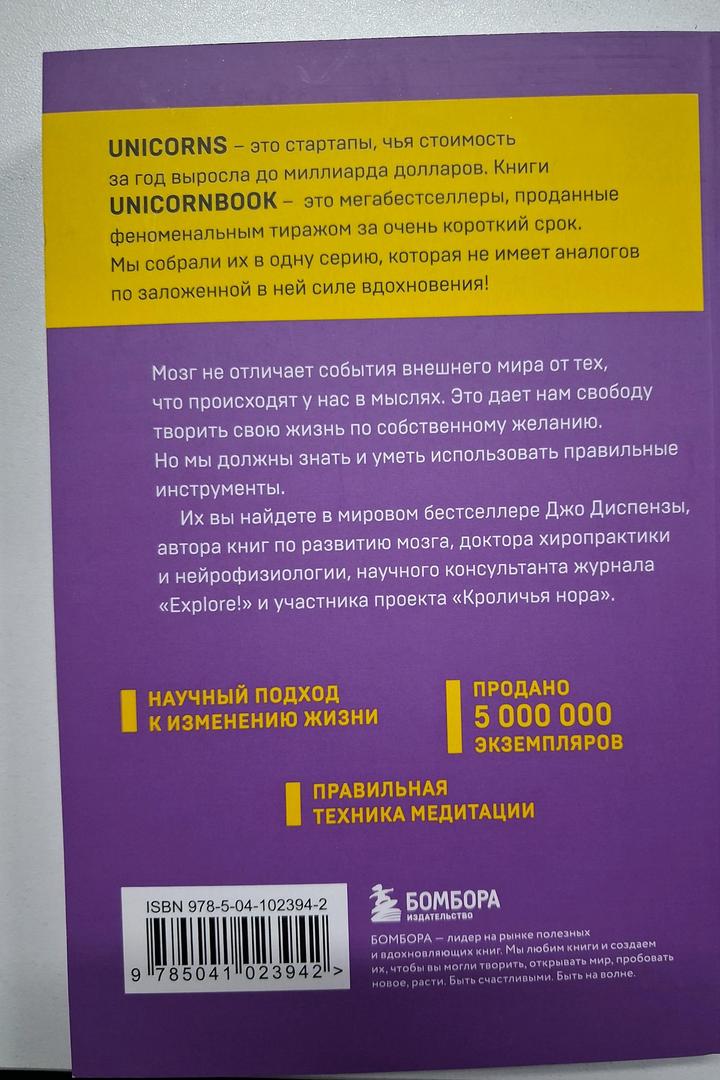 UNICORNS – это стартапы, чья стоимость за год выросла до миллиарда долларов. Книги UNICORNBOOK – это мегабестселлеры, проданные феноменальным тиражом за очень короткий срок. Мы собрали их в одну серию, которая не имеет аналогов по заложенной в ней силе вдохновения!

Мозг не отличает события внешнего мира от тех, что происходят у нас в мыслях. Это дает нам свободу творить свою жизнь по собственному желанию. Но мы должны знать и уметь использовать правильные инструменты.

Их вы найдете в мировом бестселлере Джо Диспензы, автора книг по развитию мозга, доктора хиропрактики и нейрофизиологии, научного консультанта журнала «Explore!» и участника проекта «Кроличья нора».

НАУЧНЫЙ ПОДХОД К ИЗМЕНЕНИЮ ЖИЗНИ

ПРОДАНО 5 000 000 ЭКЗЕМПЛЯРОВ

ПРАВИЛЬНАЯ ТЕХНИКА МЕДИТАЦИИ

ISBN 978-5-04-102394-2

9 785041 023942 >

БОМБОРА
ИЗДАТЕЛЬСТВО

БОМБОРА – лидер на рынке полезных и вдохновляющих книг. Мы любим книги и создаем их, чтобы вы могли творить, открывать мир, пробовать новое, расти. Быть счастливыми. Быть на волне.